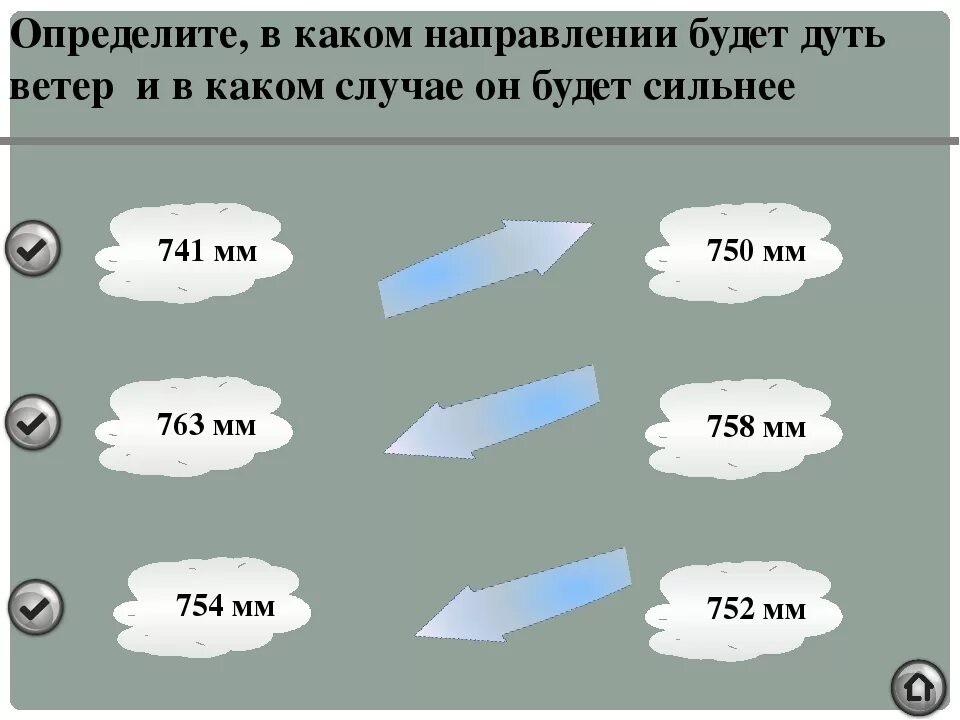 Определите, в каком направлении будет дуть ветер и в каком случае он будет сильнее

741 мм

750 мм

763 мм

758 мм

754 мм

752 мм